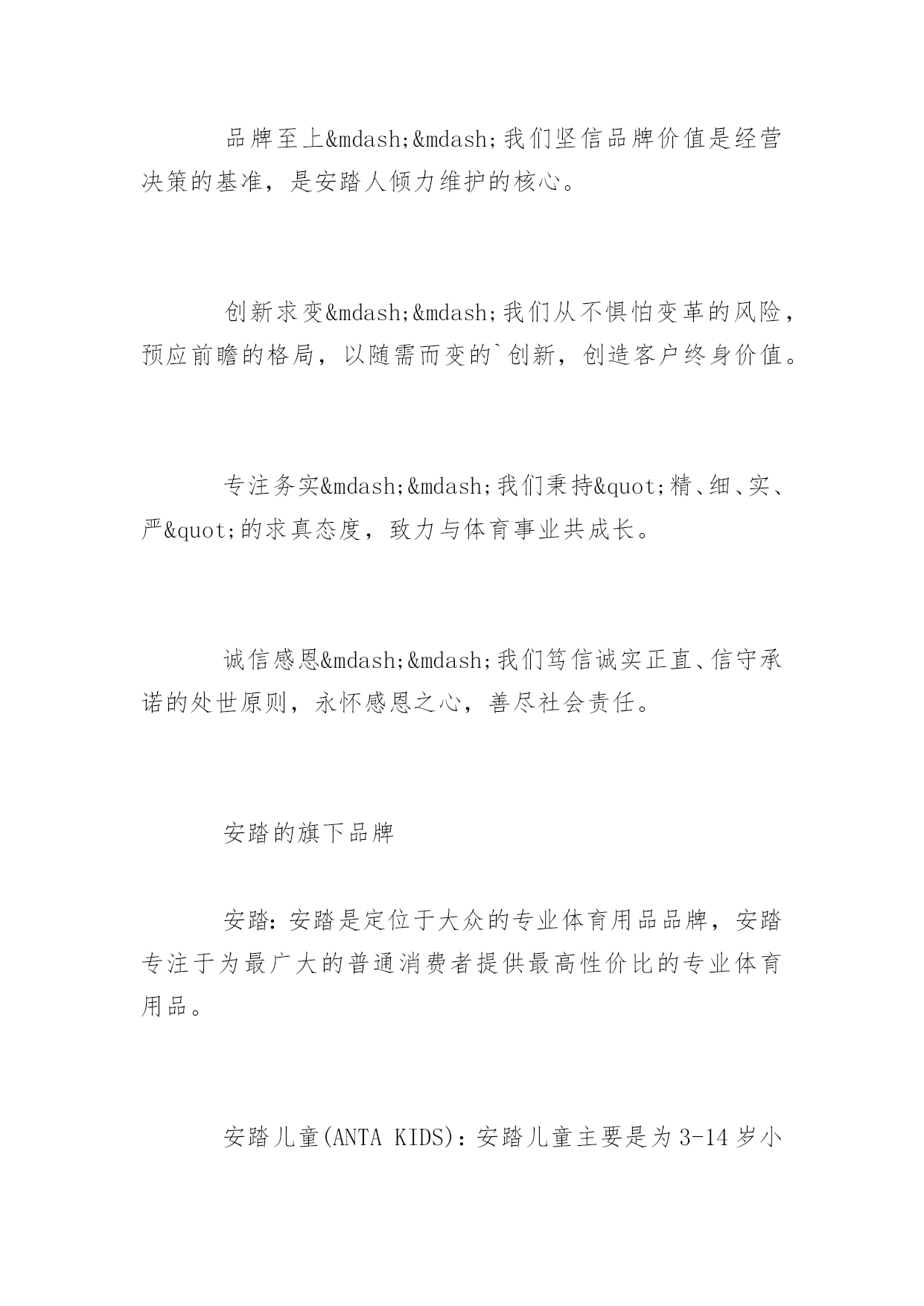 品牌至上&mdash;&mdash;我们坚信品牌价值是经营决策的基准，是安踏人倾力维护的核心。

创新求变&mdash;&mdash;我们从不惧怕变革的风险，预应前瞻的格局，以随需而变的`创新，创造客户终身价值。

专注务实&mdash;&mdash;我们秉持&quot;精、细、实、严&quot;的求真态度，致力与体育事业共成长。

诚信感恩&mdash;&mdash;我们笃信诚实正直、信守承诺的处世原则，永怀感恩之心，善尽社会责任。

安踏的旗下品牌

安踏：安踏是定位于大众的专业体育用品品牌，安踏专注于为最广大的普通消费者提供最高性价比的专业体育用品。

安踏儿童(ANTA KIDS)：安踏儿童主要是为3-14岁小